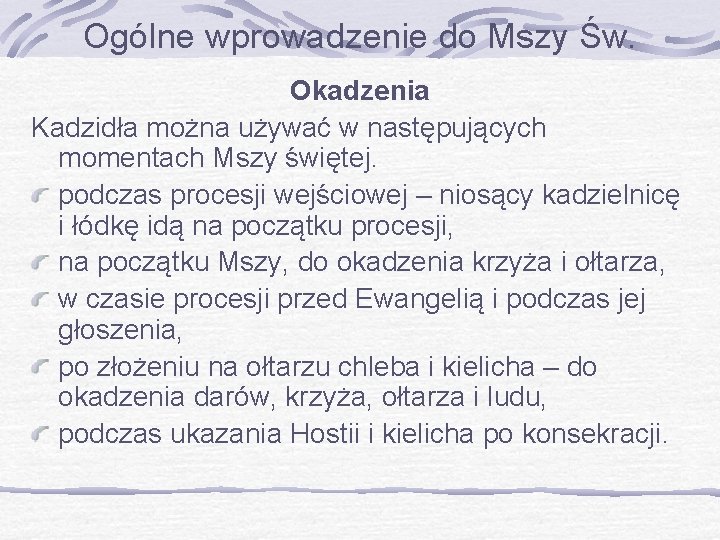 Ogólne wprowadzenie do Mszy Św.

Okadzenia

Kadzidła można używać w następujących momentach Mszy świętej.

podczas procesji wejściowej – niosący kadzielnicę i łódkę idą na początku procesji,

na początku Mszy, do okadzenia krzyża i ołtarza,

w czasie procesji przed Ewangelią i podczas jej głoszenia,

po złożeniu na ołtarzu chleba i kielicha – do okadzenia darów, krzyża, ołtarza i ludu,

podczas ukazania Hostii i kielicha po konsekracji.